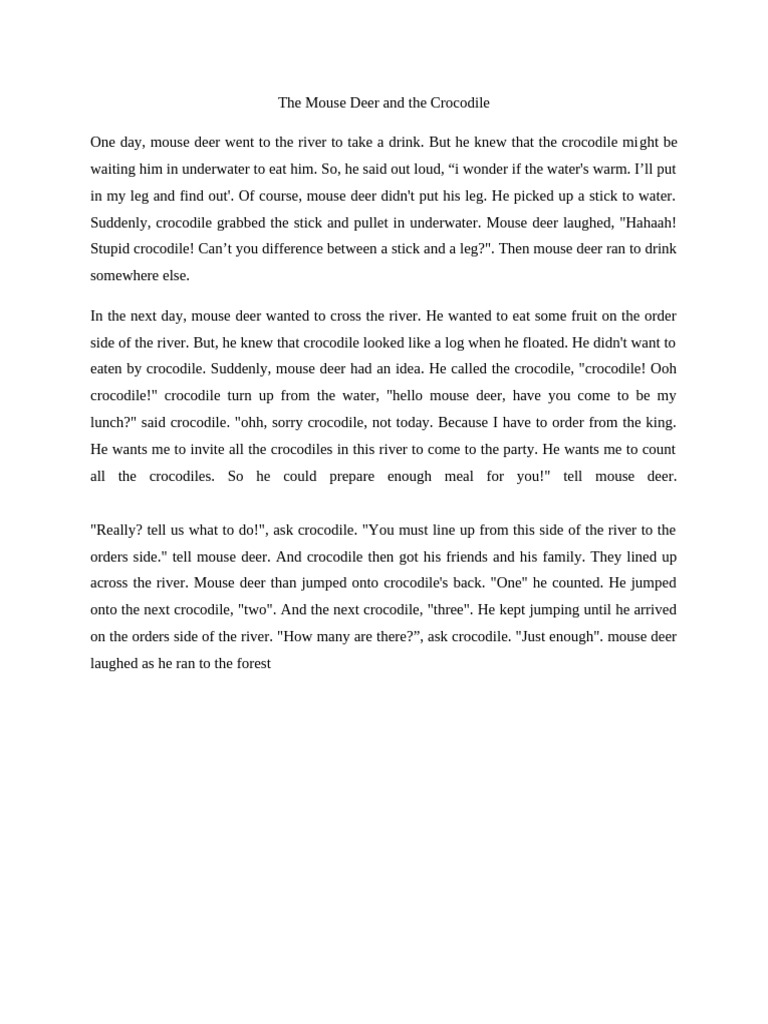 The Mouse Deer and the Crocodile

One day, mouse deer went to the river to take a drink. But he knew that the crocodile might be waiting him in underwater to eat him. So, he said out loud, “i wonder if the water's warm. I’ll put in my leg and find out'. Of course, mouse deer didn't put his leg. He picked up a stick to water. Suddenly, crocodile grabbed the stick and pullet in underwater. Mouse deer laughed, "Hahaah! Stupid crocodile! Can’t you difference between a stick and a leg?". Then mouse deer ran to drink somewhere else.

In the next day, mouse deer wanted to cross the river. He wanted to eat some fruit on the order side of the river. But, he knew that crocodile looked like a log when he floated. He didn't want to eaten by crocodile. Suddenly, mouse deer had an idea. He called the crocodile, "crocodile! Ooh crocodile!" crocodile turn up from the water, "hello mouse deer, have you come to be my lunch?" said crocodile. "ohh, sorry crocodile, not today. Because I have to order from the king. He wants me to invite all the crocodiles in this river to come to the party. He wants me to count all the crocodiles. So he could prepare enough meal for you!" tell mouse deer.

"Really? tell us what to do!", ask crocodile. "You must line up from this side of the river to the orders side." tell mouse deer. And crocodile then got his friends and his family. They lined up across the river. Mouse deer than jumped onto crocodile's back. "One" he counted. He jumped onto the next crocodile, "two". And the next crocodile, "three". He kept jumping until he arrived on the orders side of the river. "How many are there?”, ask crocodile. "Just enough". mouse deer laughed as he ran to the forest